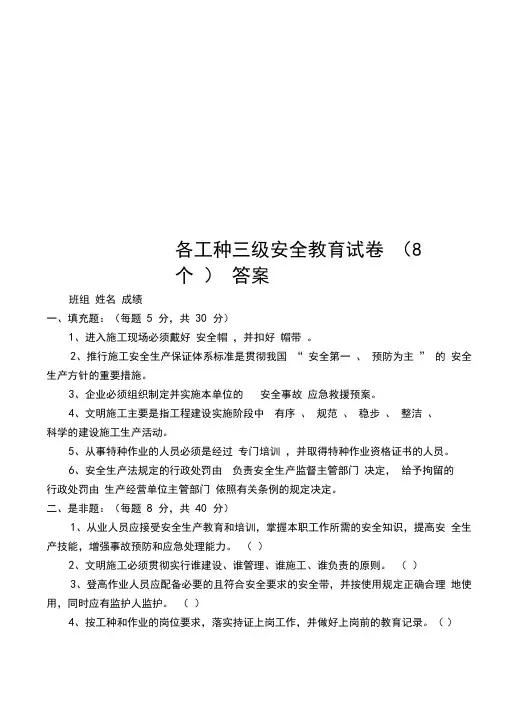 各工种三级安全教育试卷 （8 个 ） 答案

班组 姓名 成绩

一、填充题：（每题 5 分，共 30 分）

1、进入施工现场必须戴好 安全帽 ，并扣好 帽带 。

2、推行施工安全生产保证体系标准是贯彻我国 “ 安全第一 、 预防为主 ” 的 安全生产方针的重要措施。

3、企业必须组织制定并实施本单位的 安全事故 应急救援预案。

4、文明施工主要是指工程建设实施阶段中 有序 、 规范 、 稳步 、 整洁 、 科学的建设施工生产活动。

5、从事特种作业的人员必须是经过 专门培训 ，并取得特种作业资格证书的人员。

6、安全生产法规定的行政处罚由 负责安全生产监督主管部门 决定， 给予拘留的行政处罚由 生产经营单位主管部门 依照有关条例的规定决定。

二、是非题：（每题 8 分，共 40 分）

1、从业人员应接受安全生产教育和培训，掌握本职工作所需的安全知识，提高安 全生产技能，增强事故预防和应急处理能力。 （ ）

2、文明施工必须贯彻实行谁建设、谁管理、谁施工、谁负责的原则。 （ ）

3、登高作业人员应配备必要的且符合安全要求的安全带，并按使用规定正确合理 地使用，同时应有监护人监护。 （ ）

4、按工种和作业的岗位要求，落实持证上岗工作，并做好上岗前的教育记录。（ ）